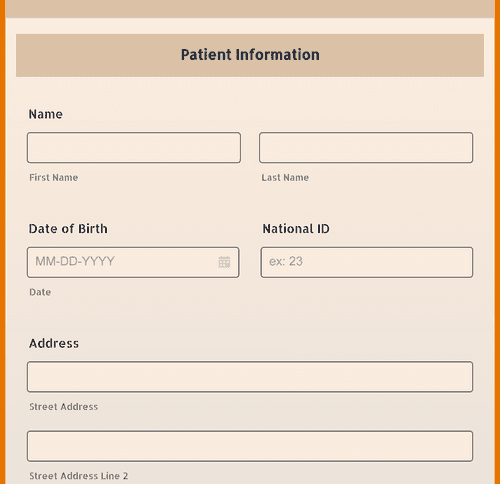 Patient Information

Name

First Name

Last Name

Date of Birth

MM-DD-YYYY

Date

National ID

ex: 23

Address

Street Address

Street Address Line 2